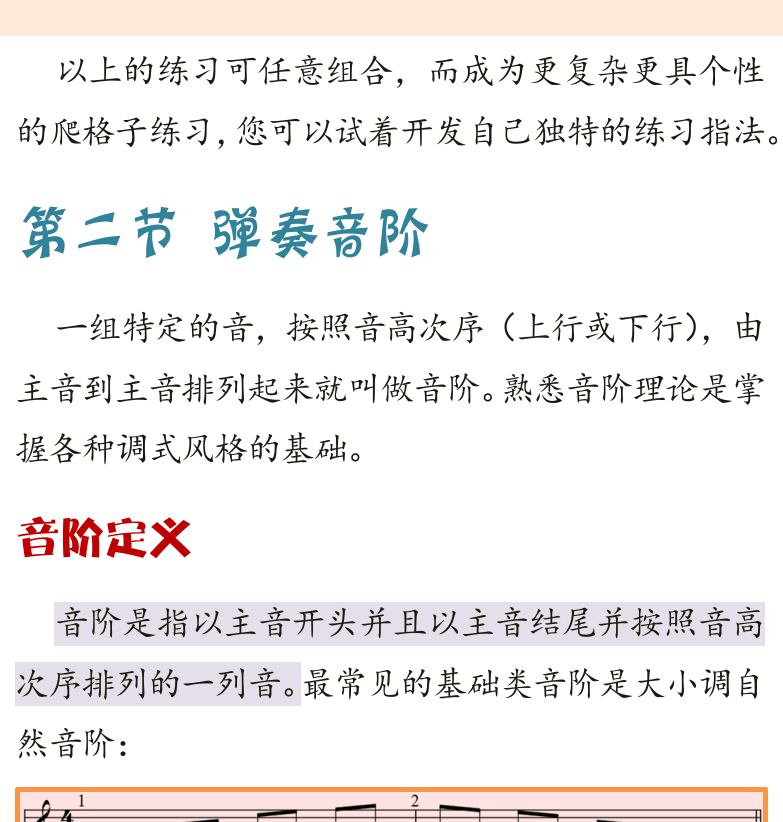 以上的练习可任意组合，而成为更复杂更具个性的爬格子练习，您可以试着开发自己独特的练习指法。

第二节 弹奏音阶

一组特定的音，按照音高次序（上行或下行），由主音到主音排列起来就叫做音阶。熟悉音阶理论是掌握各种调式风格的基础。

音阶定义

音阶是指以主音开头并且以主音结尾并按照音高次序排列的一列音。最常见的基础类音阶是大小调自然音阶：

1 2